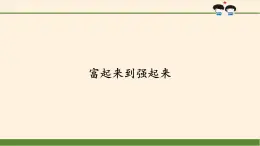 富起来到强起来